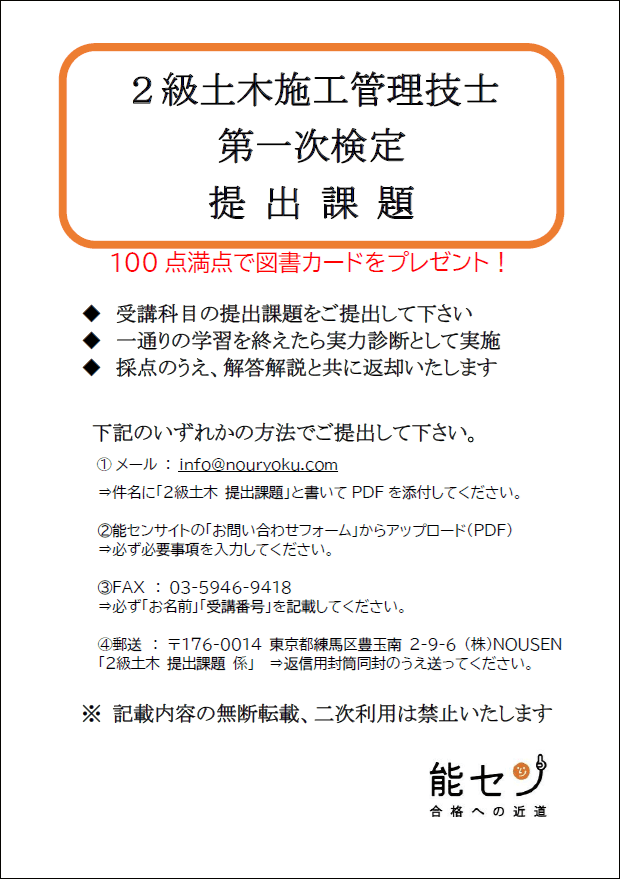 ２級土木施工管理技士
第一次検定
提 出 課 題

100 点満点で図書カードをプレゼント！

◆ 受講科目の提出課題をご提出して下さい
◆ 一通りの学習を終えたら実力診断として実施
◆ 採点のうえ、解答解説と共に返却いたします

下記のいずれかの方法でご提出して下さい。

① メール ： info@nouryoku.com
⇒件名に「2級土木 提出課題」と書いて PDF を添付してください。

②能センサイトの「お問い合わせフォーム」からアップロード（PDF）
⇒必ず必要事項を入力してください。

③FAX ： 03-5946-9418
⇒必ず「お名前」「受講番号」を記載してください。

④郵送 ： 〒176-0014 東京都練馬区豊玉南 2-9-6 (株)NOUSEN
「2級土木 提出課題 係」 ⇒返信用封筒同封のうえ送ってください。

※ 記載内容の無断転載、二次利用は禁止いたします

能セン
合格への近道